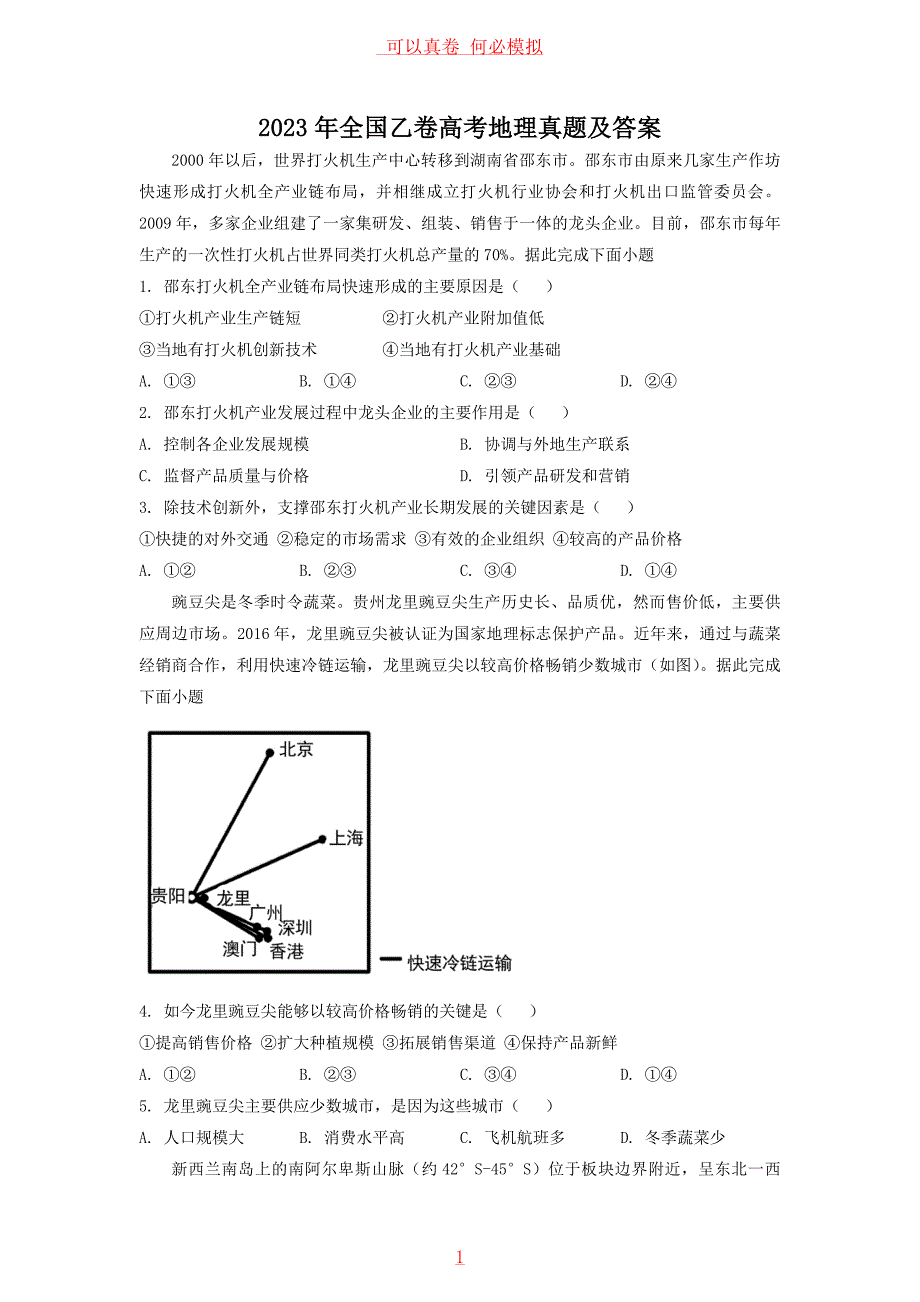 可以真卷 何必模拟

2023 年全国乙卷高考地理真题及答案

2000 年以后，世界打火机生产中心转移到湖南省邵东市。邵东市由原来几家生产作坊快速形成打火机全产业链布局，并相继成立打火机行业协会和打火机出口监管委员会。2009 年，多家企业组建了一家集研发、组装、销售于一体的龙头企业。目前，邵东市每年生产的一次性打火机占世界同类打火机总产量的 70%。据此完成下面小题

1. 邵东打火机全产业链布局快速形成的主要原因是（ ）

①打火机产业生产链短 ②打火机产业附加值低

③当地有打火机创新技术 ④当地有打火机产业基础

A. ①③ B. ①④ C. ②③ D. ②④

2. 邵东打火机产业发展过程中龙头企业的主要作用是（ ）

A. 控制各企业发展规模 B. 协调与外地生产联系

C. 监督产品质量与价格 D. 引领产品研发和营销

3. 除技术创新外，支撑邵东打火机产业长期发展的关键因素是（ ）

①快捷的对外交通 ②稳定的市场需求 ③有效的企业组织 ④较高的产品价格

A. ①② B. ②③ C. ③④ D. ①④

豌豆尖是冬季时令蔬菜。贵州龙里豌豆尖生产历史长、品质优，然而售价低，主要供应周边市场。2016 年，龙里豌豆尖被认证为国家地理标志保护产品。近年来，通过与蔬菜经销商合作，利用快速冷链运输，龙里豌豆尖以较高价格畅销少数城市（如图）。据此完成下面小题

北京
上海
贵阳
龙里
广州
深圳
澳门
香港
快速冷链运输

4. 如今龙里豌豆尖能够以较高价格畅销的关键是（ ）

①提高销售价格 ②扩大种植规模 ③拓展销售渠道 ④保持产品新鲜

A. ①② B. ②③ C. ③④ D. ①④

5. 龙里豌豆尖主要供应少数城市，是因为这些城市（ ）

A. 人口规模大 B. 消费水平高 C. 飞机航班多 D. 冬季蔬菜少

新西兰南岛上的南阿尔卑斯山脉（约 42° S-45° S）位于板块边界附近，呈东北一西

1